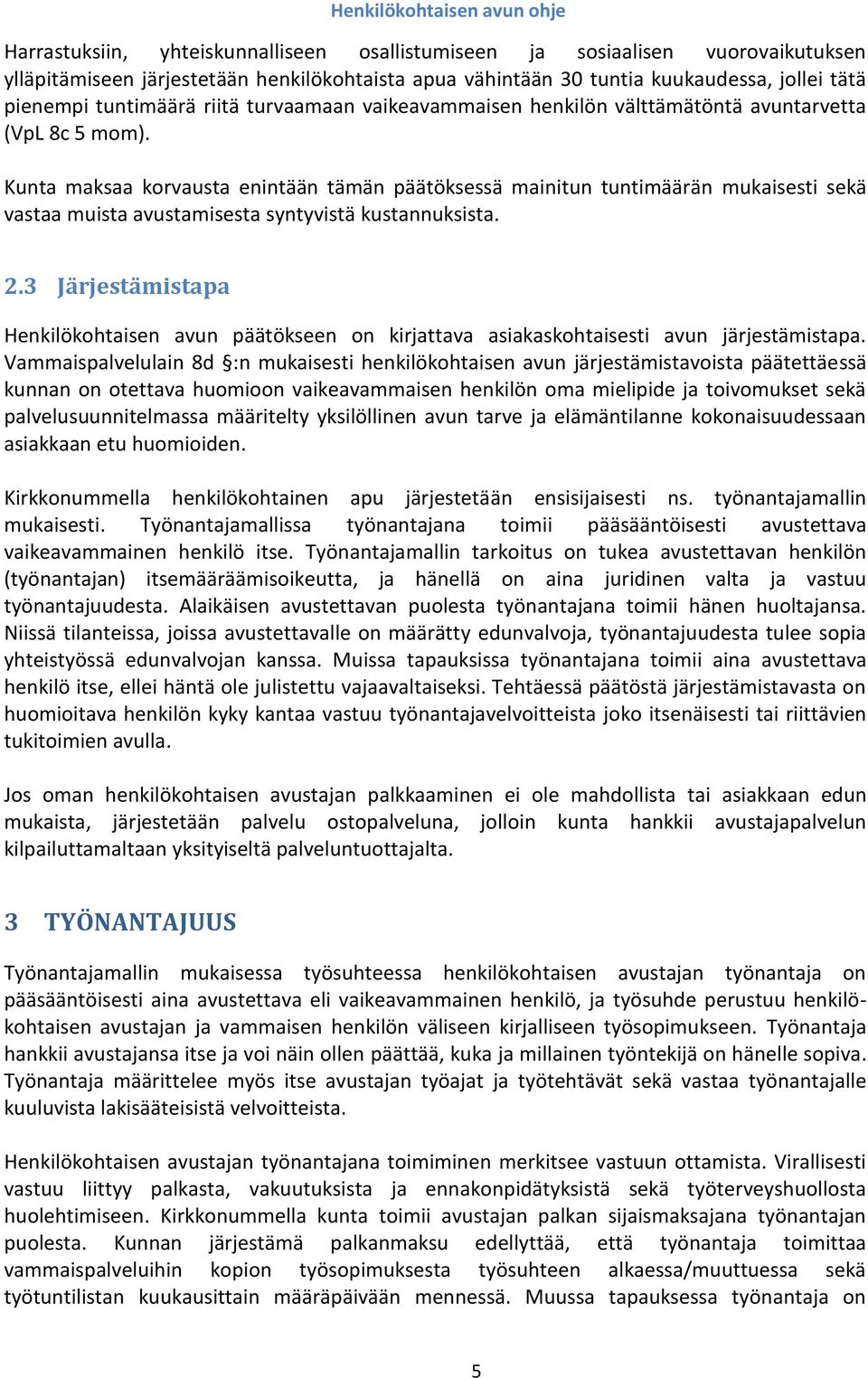 Henkilökohtaisen avun ohje

Harrastuksiin, yhteiskunnalliseen osallistumiseen ja sosiaalisen vuorovaikutuksen ylläpitämiseen järjestetään henkilökohtaista apua vähintään 30 tuntia kuukaudessa, jollei tätä pienempi tuntimäärä riitä turvaamaan vaikeavammaisen henkilön välttämätöntä avuntarvetta (VpL 8c 5 mom).

Kunta maksaa korvausta enintään tämän päätöksessä mainitun tuntimäärän mukaisesti sekä vastaa muista avustamisesta syntyvistä kustannuksista.

2.3 Järjestämistapa

Henkilökohtaisen avun päätökseen on kirjattava asiakaskohtaisesti avun järjestämistapa. Vammaispalvelulain 8d §:n mukaisesti henkilökohtaisen avun järjestämistavoista päätettäessä kunnan on otettava huomioon vaikeavammaisen henkilön oma mielipide ja toivomukset sekä palvelusuunnitelmassa määritelty yksilöllinen avun tarve ja elämäntilanne kokonaisuudessaan asiakkaan etu huomioiden.

Kirkkonummella henkilökohtainen apu järjestetään ensisijaisesti ns. työnantajamallin mukaisesti. Työnantajamallissa työnantajana toimii pääsääntöisesti avustettava vaikeavammainen henkilö itse. Työnantajamallin tarkoitus on tukea avustettavan henkilön (työnantajan) itsemääräämisoikeutta, ja hänellä on aina juridinen valta ja vastuu työnantajuudesta. Alaikäisen avustettavan puolesta työnantajana toimii hänen huoltajansa. Niissä tilanteissa, joissa avustettavalle on määrätty edunvalvoja, työnantajuudesta tulee sopia yhteistyössä edunvalvojan kanssa. Muissa tapauksissa työnantajana toimii aina avustettava henkilö itse, ellei häntä ole julistettu vajaavaltaiseksi. Tehtäessä päätöstä järjestämistavasta on huomioitava henkilön kyky kantaa vastuu työnantajavelvoitteista joko itsenäisesti tai riittävien tukitoimien avulla.

Jos oman henkilökohtaisen avustajan palkkaaminen ei ole mahdollista tai asiakkaan edun mukaista, järjestetään palvelu ostopalveluna, jolloin kunta hankkii avustajapalvelun kilpailuttamaltaan yksityiseltä palveluntuottajalta.

3 TYÖNANTAJUUS

Työnantajamallin mukaisessa työsuhteessa henkilökohtaisen avustajan työnantaja on pääsääntöisesti aina avustettava eli vaikeavammainen henkilö, ja työsuhde perustuu henkilökohtaisen avustajan ja vammaisen henkilön väliseen kirjalliseen työsopimukseen. Työnantaja hankkii avustajansa itse ja voi näin ollen päättää, kuka ja millainen työntekijä on hänelle sopiva. Työnantaja määrittelee myös itse avustajan työajat ja työtehtävät sekä vastaa työnantajalle kuuluvista lakisääteisistä velvoitteista.

Henkilökohtaisen avustajan työnantajana toimiminen merkitsee vastuun ottamista. Virallisesti vastuu liittyy palkasta, vakuutuksista ja ennakonpidätyksistä sekä työterveyshuollosta huolehtimiseen. Kirkkonummella kunta toimii avustajan palkan sijaismaksajana työnantajan puolesta. Kunnan järjestämä palkanmaksu edellyttää, että työnantaja toimittaa vammaispalveluihin kopion työsopimuksesta työsuhteen alkaessa/muuttuessa sekä työtuntilistan kuukausittain määräpäivään mennessä. Muussa tapauksessa työnantaja on

5